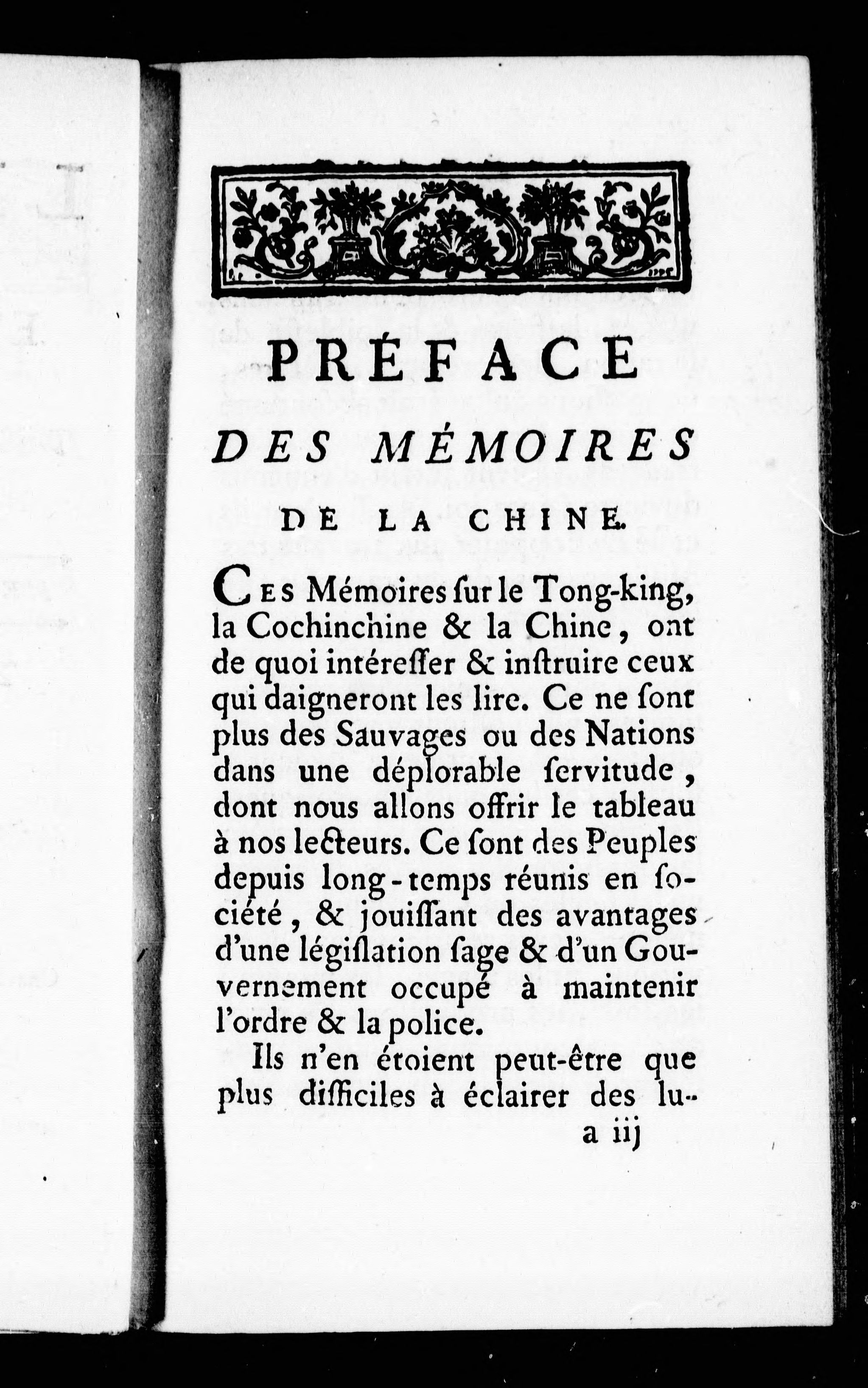 PRÉFACE

DES MÉMOIRES

DE LA CHINE.

Ces Mémoires ſur le Tong-king, la Cochinchine & la Chine, ont de quoi intéreſſer & inſtruire ceux qui daigneront les lire. Ce ne ſont plus des Sauvages ou des Nations dans une déplorable ſervitude, dont nous allons offrir le tableau à nos lecteurs. Ce ſont des Peuples depuis long-temps réunis en ſociété, & jouiſſant des avantages d'une légiſlation ſage & d'un Gouvernement occupé à maintenir l'ordre & la police.

Ils n'en étoient peut-être que plus difficiles à éclairer des lu-

a iij